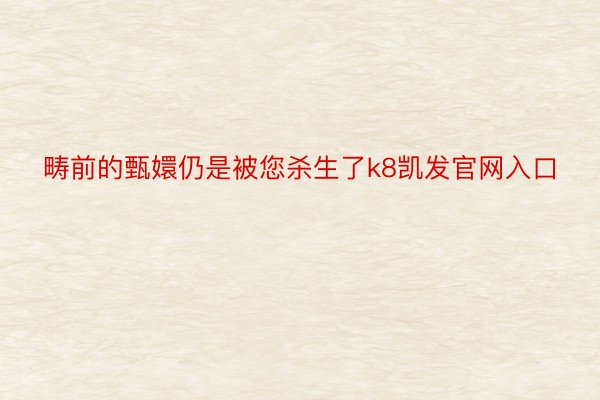 畴前的甄嬛仍是被您杀生了k8凯发官网入口